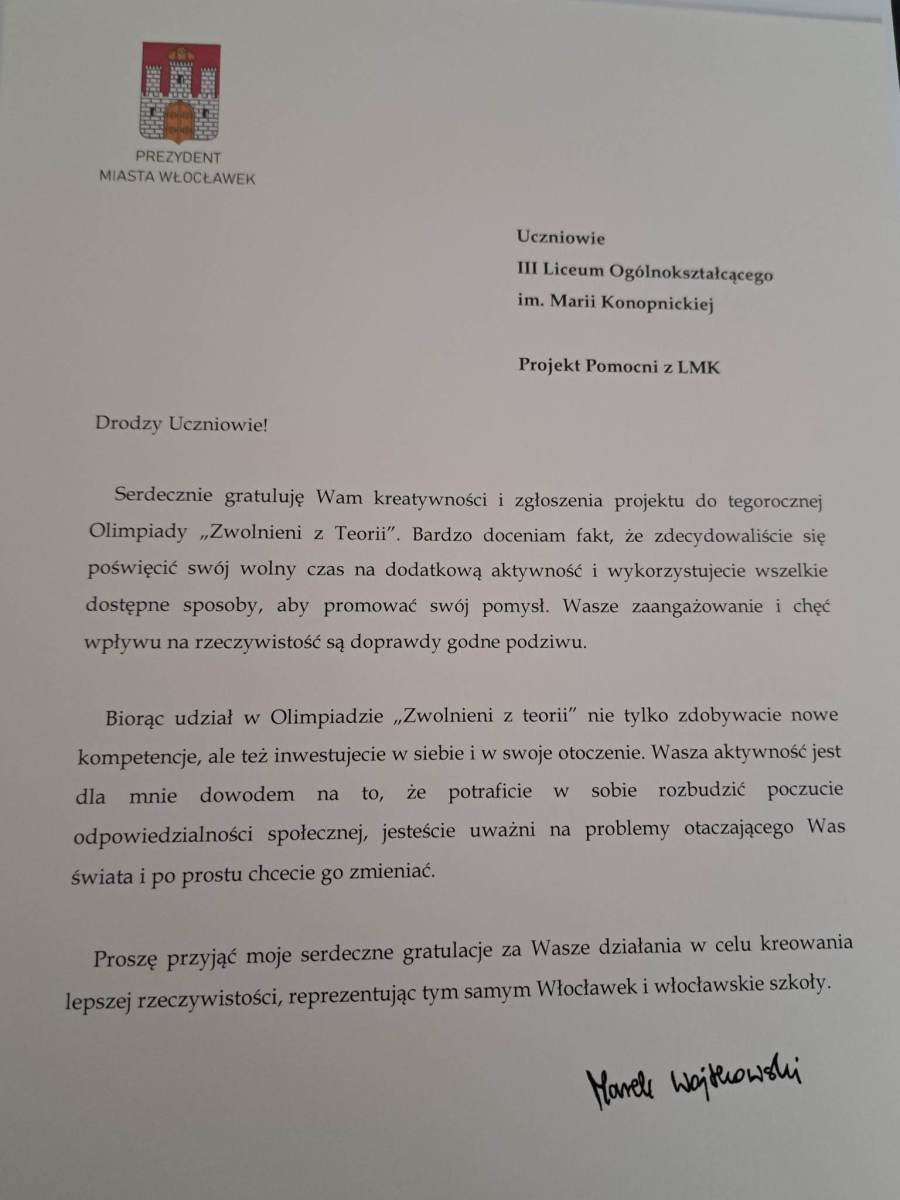 PREZYDENT
MIASTA WŁOCŁAWEK

Uczniowie
III Liceum Ogólnokształcącego
im. Marii Konopnickiej

Projekt Pomocni z LMK

Drodzy Uczniowie!

Serdecznie gratuluję Wam kreatywności i zgłoszenia projektu do tegorocznej Olimpiady „Zwolnieni z Teorii". Bardzo doceniam fakt, że zdecydowaliście się poświęcić swój wolny czas na dodatkową aktywność i wykorzystujecie wszelkie dostępne sposoby, aby promować swój pomysł. Wasze zaangażowanie i chęć wpływu na rzeczywistość są doprawdy godne podziwu.

Biorąc udział w Olimpiadzie „Zwolnieni z teorii" nie tylko zdobywacie nowe kompetencje, ale też inwestujecie w siebie i w swoje otoczenie. Wasza aktywność jest dla mnie dowodem na to, że potraficie w sobie rozbudzić poczucie odpowiedzialności społecznej, jesteście uważni na problemy otaczającego Was świata i po prostu chcecie go zmieniać.

Proszę przyjąć moje serdeczne gratulacje za Wasze działania w celu kreowania lepszej rzeczywistości, reprezentując tym samym Włocławek i włocławskie szkoły.

Marek Wojtkowski